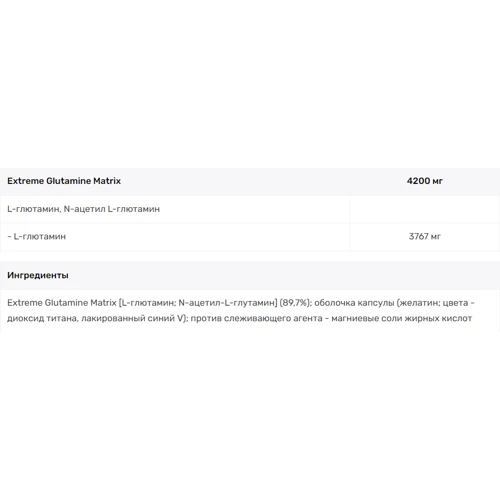 | Extreme Glutamine Matrix | 4200 мг |
|---|---|
| L-глютамин, N-ацетил L-глютамин | |
| - L-глютамин | 3767 мг |

Ингредиенты

Extreme Glutamine Matrix [L-глютамин; N-ацетил-L-глутамин] (89,7%); оболочка капсулы (желатин; цвета - диоксид титана, лакированный синий V); против слеживающего агента - магниевые соли жирных кислот